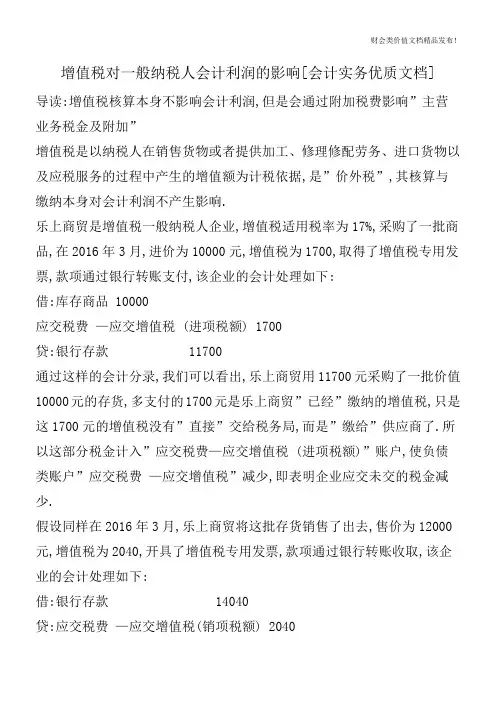 财会类价值文档精品发布!

增值税对一般纳税人会计利润的影响[会计实务优质文档]

导读:增值税核算本身不影响会计利润,但是会通过附加税费影响”主营业务税金及附加”

增值税是以纳税人在销售货物或者提供加工、修理修配劳务、进口货物以及应税服务的过程中产生的增值额为计税依据,是”价外税”,其核算与缴纳本身对会计利润不产生影响.

乐上商贸是增值税一般纳税人企业,增值税适用税率为17%,采购了一批商品,在2016年3月,进价为10000元,增值税为1700,取得了增值税专用发票,款项通过银行转账支付,该企业的会计处理如下:

借:库存商品 10000

应交税费 —应交增值税 (进项税额) 1700

贷:银行存款 11700

通过这样的会计分录,我们可以看出,乐上商贸用11700元采购了一批价值10000元的存货,多支付的1700元是乐上商贸”已经”缴纳的增值税,只是这1700元的增值税没有”直接”交给税务局,而是”缴给”供应商了.所以这部分税金计入”应交税费—应交增值税 (进项税额)”账户,使负债类账户”应交税费 —应交增值税”减少,即表明企业应交未交的税金减少.

假设同样在2016年3月,乐上商贸将这批存货销售了出去,售价为12000元,增值税为2040,开具了增值税专用发票,款项通过银行转账收取,该企业的会计处理如下:

借:银行存款 14040

贷:应交税费 —应交增值税(销项税额) 2040